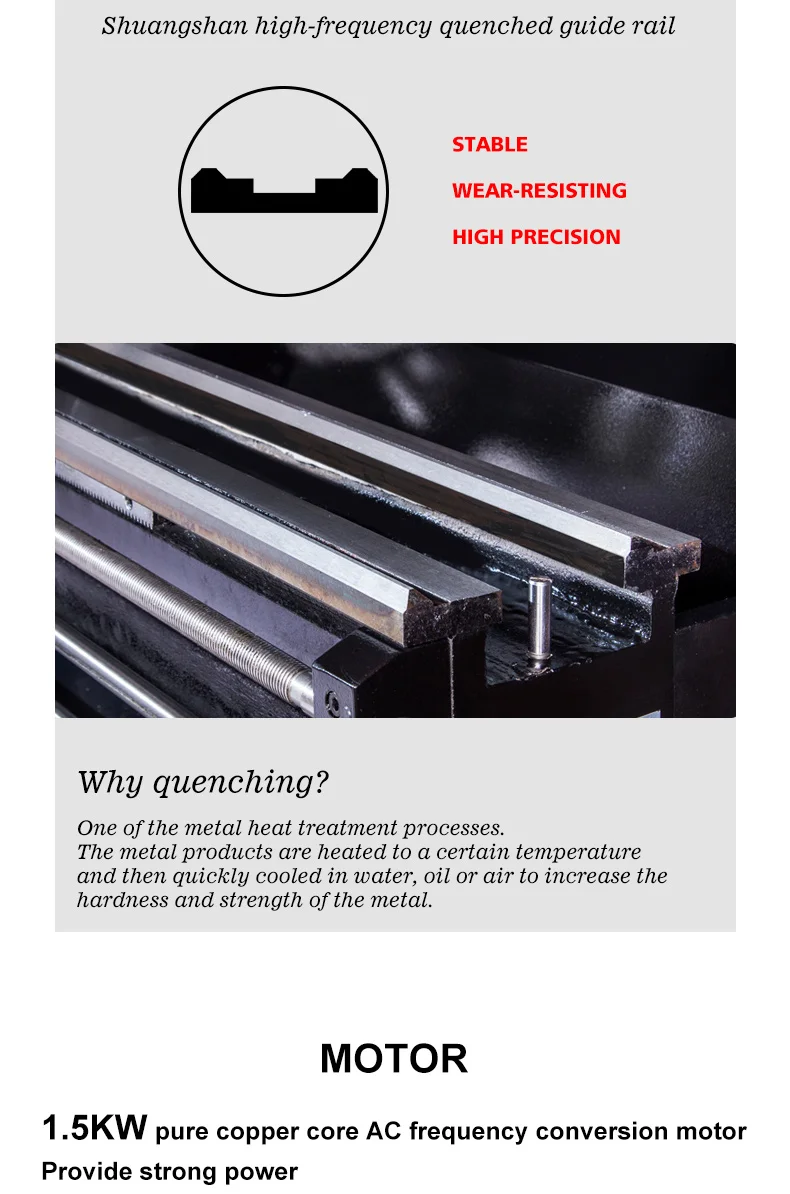 Shuangshan high-frequency quenched guide rail

STABLE
WEAR-RESISTING
HIGH PRECISION

Why quenching?

One of the metal heat treatment processes. The metal products are heated to a certain temperature and then quickly cooled in water, oil or air to increase the hardness and strength of the metal.

MOTOR

1.5KW pure copper core AC frequency conversion motor
Provide strong power